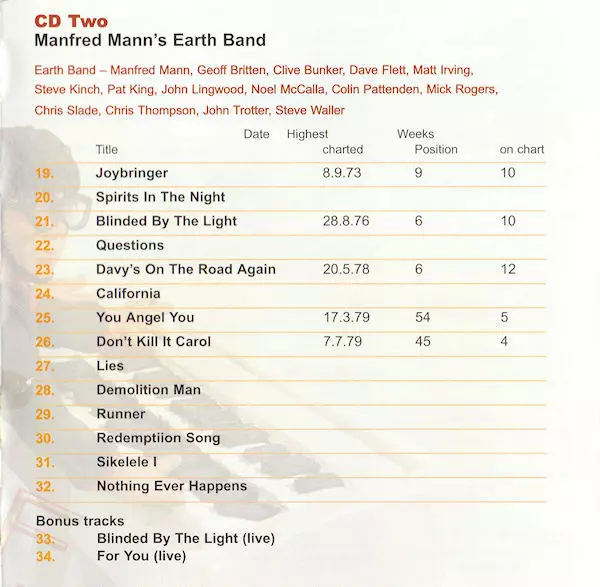 CD Two
Manfred Mann's Earth Band

Earth Band – Manfred Mann, Geoff Britten, Clive Bunker, Dave Flett, Matt Irving, Steve Kinch, Pat King, John Lingwood, Noel McCalla, Colin Pattenden, Mick Rogers, Chris Slade, Chris Thompson, John Trotter, Steve Waller

| | Title | Date charted | Highest Position | Weeks on chart |
|---|---|---|---|---|
| 19. | Joybringer | 8.9.73 | 9 | 10 |
| 20. | Spirits In The Night | | | |
| 21. | Blinded By The Light | 28.8.76 | 6 | 10 |
| 22. | Questions | | | |
| 23. | Davy's On The Road Again | 20.5.78 | 6 | 12 |
| 24. | California | | | |
| 25. | You Angel You | 17.3.79 | 54 | 5 |
| 26. | Don't Kill It Carol | 7.7.79 | 45 | 4 |
| 27. | Lies | | | |
| 28. | Demolition Man | | | |
| 29. | Runner | | | |
| 30. | Redemptiion Song | | | |
| 31. | Sikelele I | | | |
| 32. | Nothing Ever Happens | | | |

Bonus tracks
33. Blinded By The Light (live)
34. For You (live)